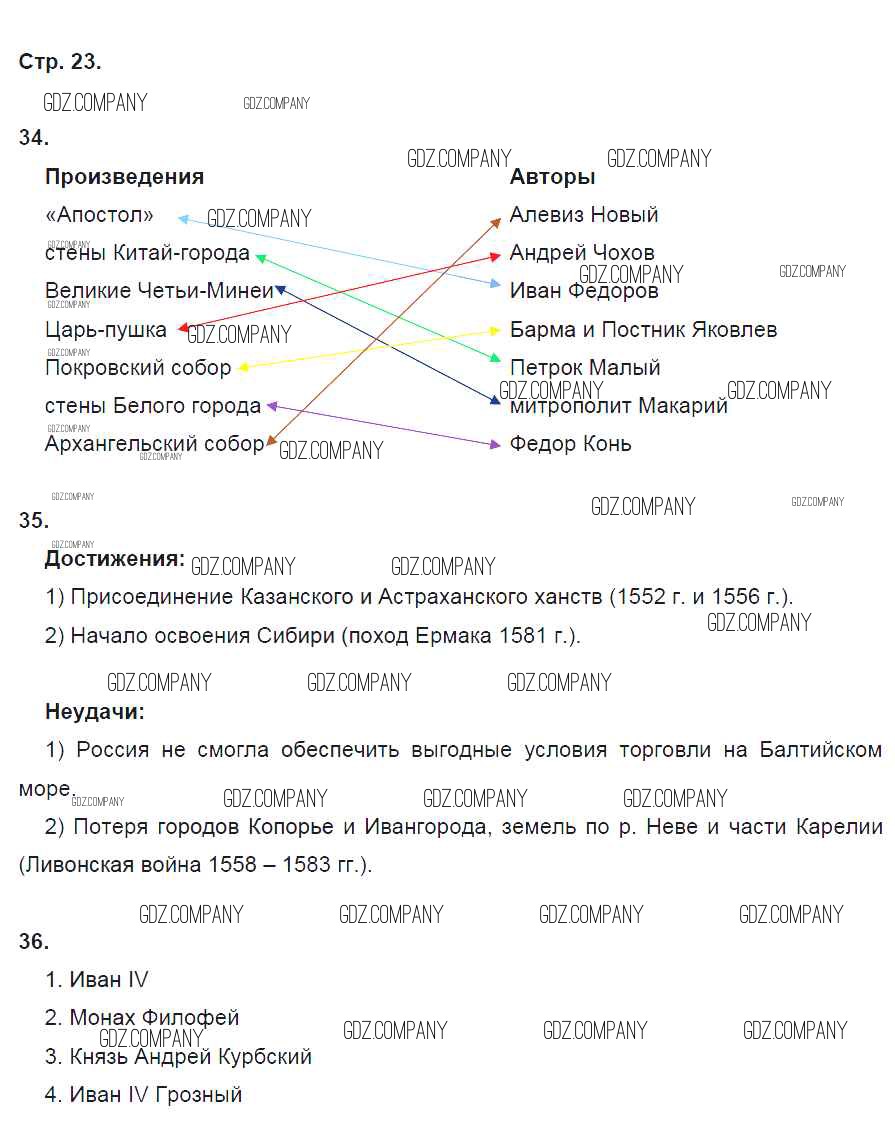 Стр. 23.

34.

Произведения
«Апостол»
стены Китай-города
Великие Четьи-Минеи
Царь-пушка
Покровский собор
стены Белого города
Архангельский собор

Авторы
Алевиз Новый
Андрей Чохов
Иван Федоров
Барма и Постник Яковлев
Петрок Малый
митрополит Макарий
Федор Конь

35.
Достижения:
1) Присоединение Казанского и Астраханского ханств (1552 г. и 1556 г.).
2) Начало освоения Сибири (поход Ермака 1581 г.).

Неудачи:
1) Россия не смогла обеспечить выгодные условия торговли на Балтийском море.
2) Потеря городов Копорье и Ивангорода, земель по р. Неве и части Карелии (Ливонская война 1558 – 1583 гг.).

36.
1. Иван IV
2. Монах Филофей
3. Князь Андрей Курбский
4. Иван IV Грозный

GDZ.COMPANY